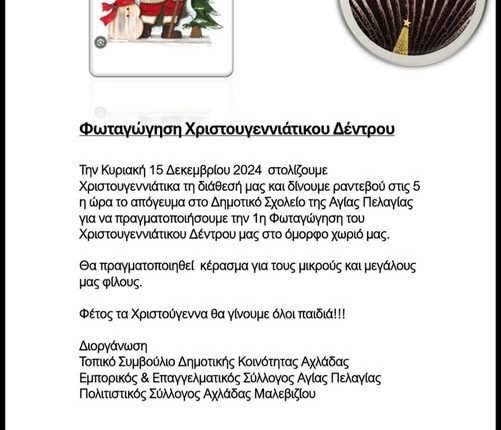 Φωταγώγηση Χριστουγεννιάτικου Δέντρου

Την Κυριακή 15 Δεκεμβρίου 2024 στολίζουμε Χριστουγεννιάτικα τη διάθεσή μας και δίνουμε ραντεβού στις 5 η ώρα το απόγευμα στο Δημοτικό Σχολείο της Αγίας Πελαγίας για να πραγματοποιήσουμε την 1η Φωταγώγηση του Χριστουγεννιάτικου Δέντρου μας στο όμορφο χωριό μας.

Θα πραγματοποιηθεί κέρασμα για τους μικρούς και μεγάλους μας φίλους.

Φέτος τα Χριστούγεννα θα γίνουμε όλοι παιδιά!!!

Διοργάνωση
Τοπικό Συμβούλιο Δημοτικής Κοινότητας Αχλάδας
Εμπορικός & Επαγγελματικός Σύλλογος Αγίας Πελαγίας
Πολιτιστικός Σύλλογος Αχλάδας Μαλεβιζίου